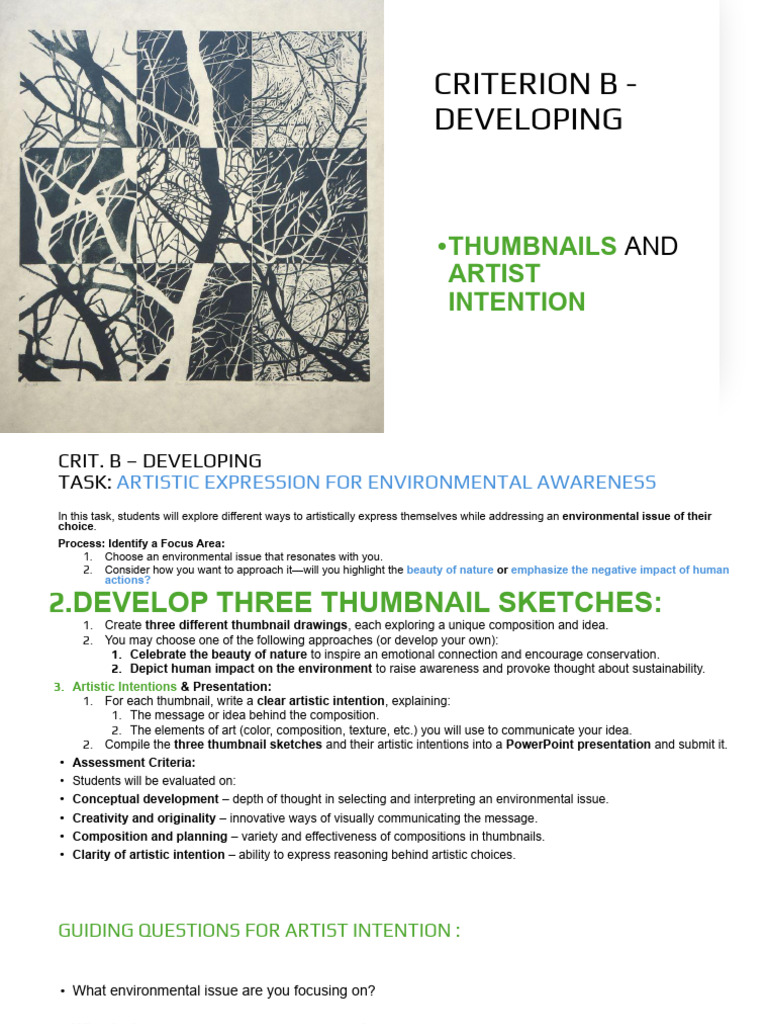 CRITERION B - DEVELOPING

•THUMBNAILS AND ARTIST INTENTION

CRIT. B – DEVELOPING
TASK: ARTISTIC EXPRESSION FOR ENVIRONMENTAL AWARENESS

In this task, students will explore different ways to artistically express themselves while addressing an environmental issue of their choice.

Process: Identify a Focus Area:
1. Choose an environmental issue that resonates with you.
2. Consider how you want to approach it—will you highlight the beauty of nature or emphasize the negative impact of human actions?

2.DEVELOP THREE THUMBNAIL SKETCHES:
1. Create three different thumbnail drawings, each exploring a unique composition and idea.
2. You may choose one of the following approaches (or develop your own):
1. Celebrate the beauty of nature to inspire an emotional connection and encourage conservation.
2. Depict human impact on the environment to raise awareness and provoke thought about sustainability.

3. Artistic Intentions & Presentation:
1. For each thumbnail, write a clear artistic intention, explaining:
1. The message or idea behind the composition.
2. The elements of art (color, composition, texture, etc.) you will use to communicate your idea.
2. Compile the three thumbnail sketches and their artistic intentions into a PowerPoint presentation and submit it.

• Assessment Criteria:
• Students will be evaluated on:
• Conceptual development – depth of thought in selecting and interpreting an environmental issue.
• Creativity and originality – innovative ways of visually communicating the message.
• Composition and planning – variety and effectiveness of compositions in thumbnails.
• Clarity of artistic intention – ability to express reasoning behind artistic choices.

GUIDING QUESTIONS FOR ARTIST INTENTION :

• What environmental issue are you focusing on?